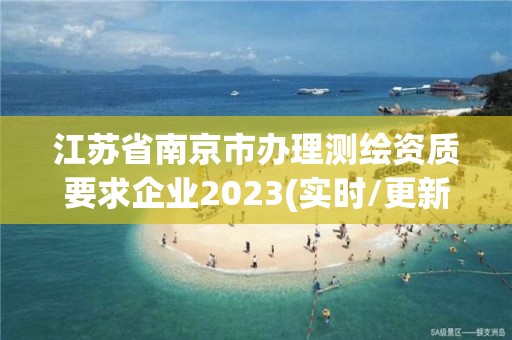 江苏省南京市办理测绘资质要求企业2023(实时/更新

5A级景区——蜈支洲岛